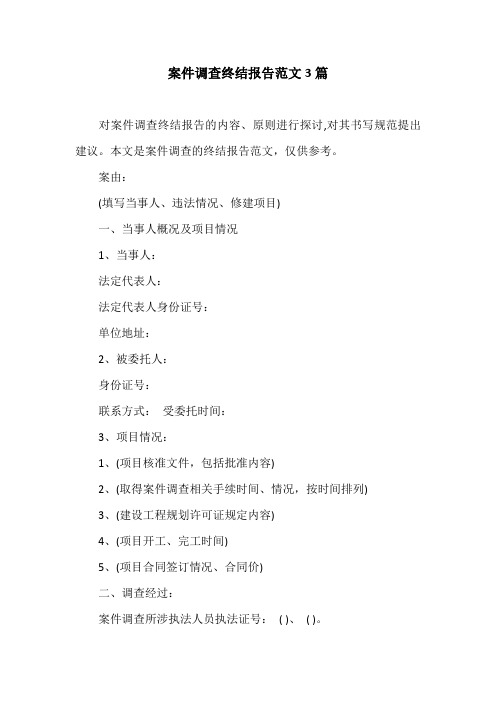 案件调查终结报告范文3篇

对案件调查终结报告的内容、原则进行探讨,对其书写规范提出建议。本文是案件调查的终结报告范文，仅供参考。

案由：

(填写当事人、违法情况、修建项目)

一、当事人概况及项目情况

1、当事人：

法定代表人：

法定代表人身份证号：

单位地址：

2、被委托人：

身份证号：

联系方式： 受委托时间：

3、项目情况：

1、(项目核准文件，包括批准内容)

2、(取得案件调查相关手续时间、情况，按时间排列)

3、(建设工程规划许可证规定内容)

4、(项目开工、完工时间)

5、(项目合同签订情况、合同价)

二、调查经过：

案件调查所涉执法人员执法证号： ( )、 ( )。